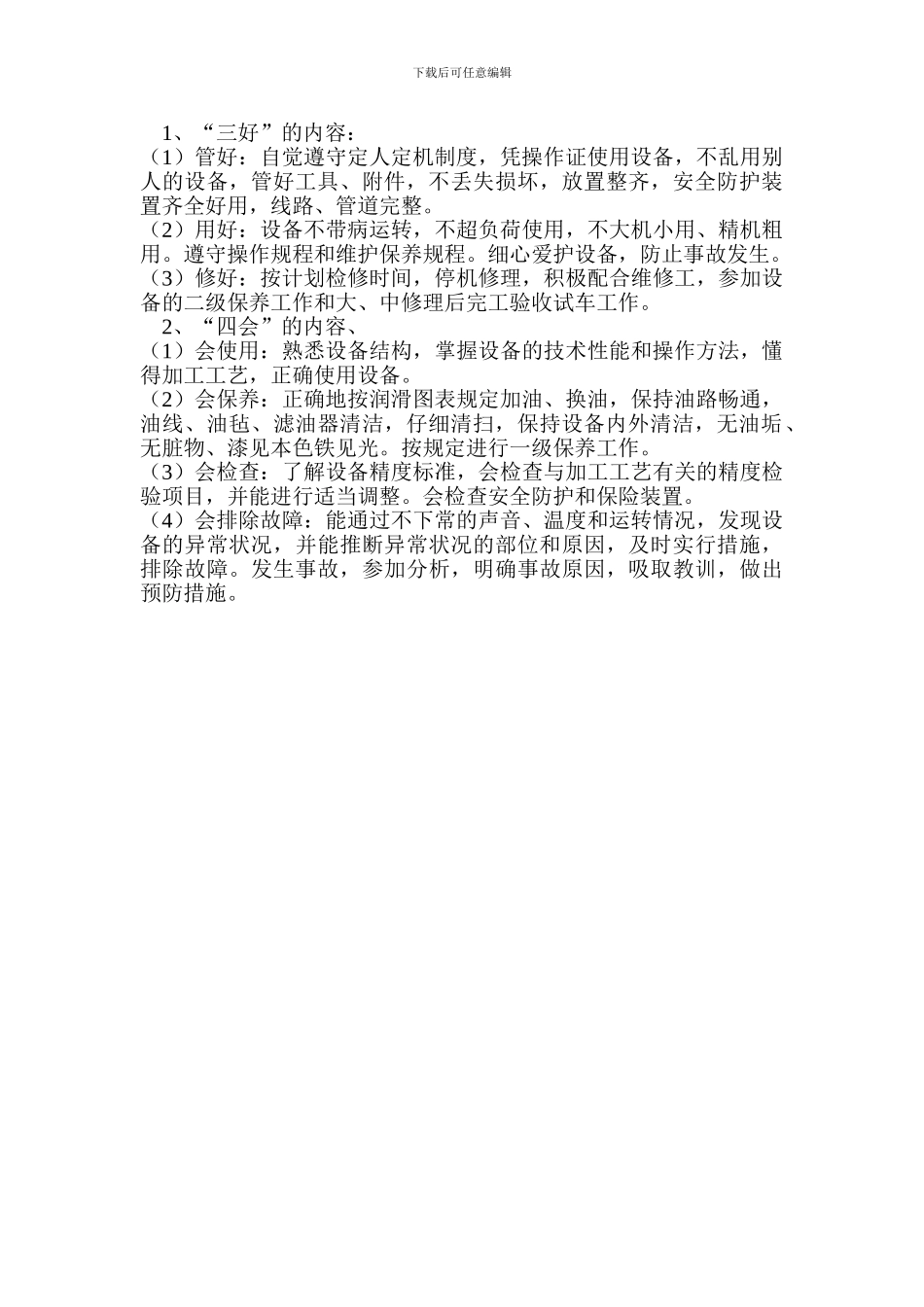 下载后可任意编辑

1、“三好”的内容：
（1）管好：自觉遵守定人定机制度，凭操作证使用设备，不乱用别人的设备，管好工具、附件，不丢失损坏，放置整齐，安全防护装置齐全好用，线路、管道完整。
（2）用好：设备不带病运转，不超负荷使用，不大机小用、精机粗用。遵守操作规程和维护保养规程。细心爱护设备，防止事故发生。
（3）修好：按计划检修时间，停机修理，积极配合维修工，参加设备的二级保养工作和大、中修理后完工验收试车工作。
2、“四会”的内容、
（1）会使用：熟悉设备结构，掌握设备的技术性能和操作方法，懂得加工工艺，正确使用设备。
（2）会保养：正确地按润滑图表规定加油、换油，保持油路畅通，油线、油毡、滤油器清洁，仔细清扫，保持设备内外清洁，无油垢、无脏物、漆见本色铁见光。按规定进行一级保养工作。
（3）会检查：了解设备精度标准，会检查与加工工艺有关的精度检验项目，并能进行适当调整。会检查安全防护和保险装置。
（4）会排除故障：能通过不下常的声音、温度和运转情况，发现设备的异常状况，并能推断异常状况的部位和原因，及时实行措施，排除故障。发生事故，参加分析，明确事故原因，吸取教训，做出预防措施。